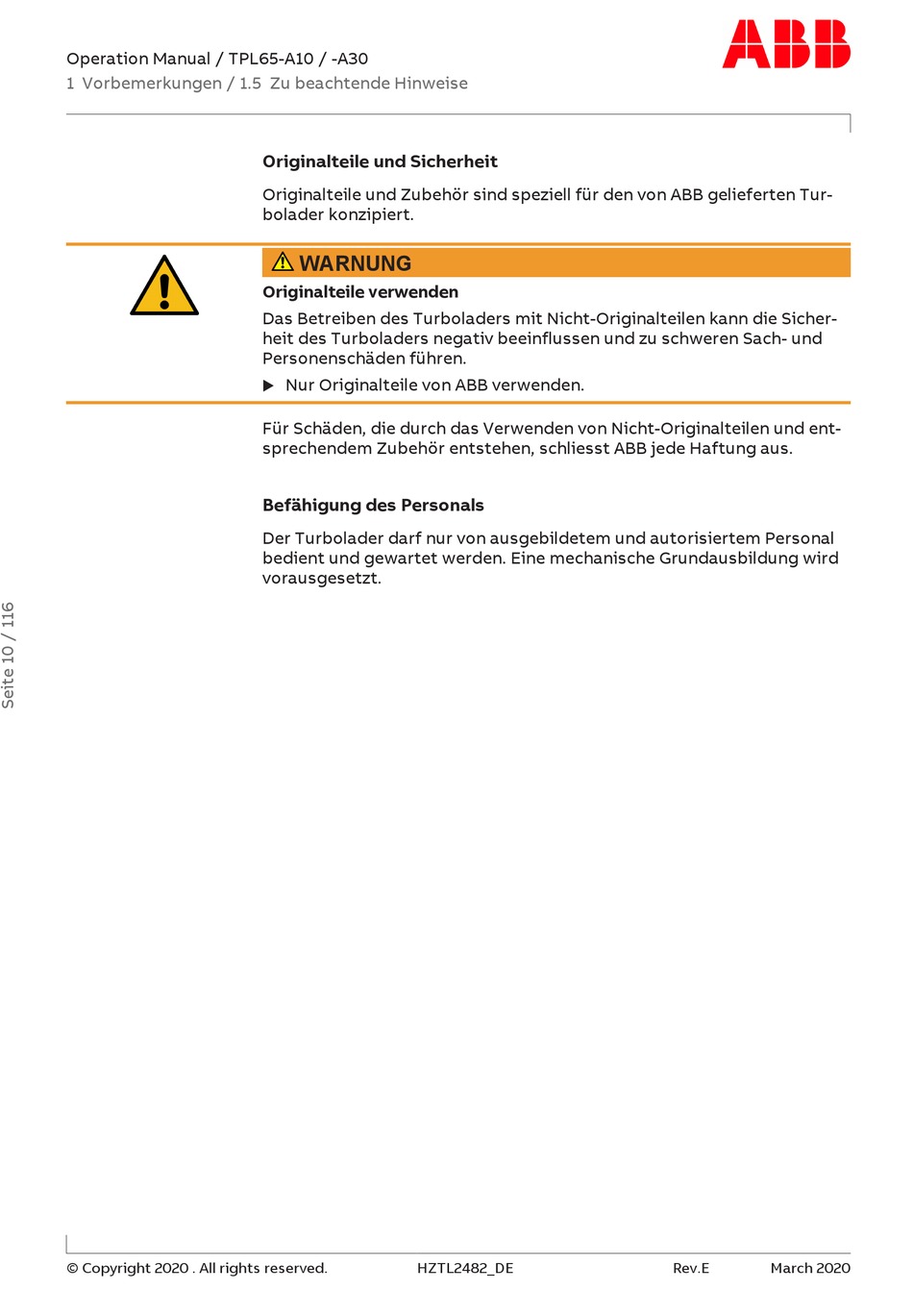 Operation Manual / TPL65-A10 / -A30
1 Vorbemerkungen / 1.5 Zu beachtende Hinweise

ABB

Originalteile und Sicherheit

Originalteile und Zubehör sind speziell für den von ABB gelieferten Turbolader konzipiert.

WARNUNG
Originalteile verwenden
Das Betreiben des Turboladers mit Nicht-Originalteilen kann die Sicherheit des Turboladers negativ beeinflussen und zu schweren Sach- und Personenschäden führen.
▶ Nur Originalteile von ABB verwenden.

Für Schäden, die durch das Verwenden von Nicht-Originalteilen und entsprechendem Zubehör entstehen, schliesst ABB jede Haftung aus.

Befähigung des Personals

Der Turbolader darf nur von ausgebildetem und autorisiertem Personal bedient und gewartet werden. Eine mechanische Grundausbildung wird vorausgesetzt.

Seite 10 / 116

© Copyright 2020 . All rights reserved. HZTL2482_DE Rev.E March 2020